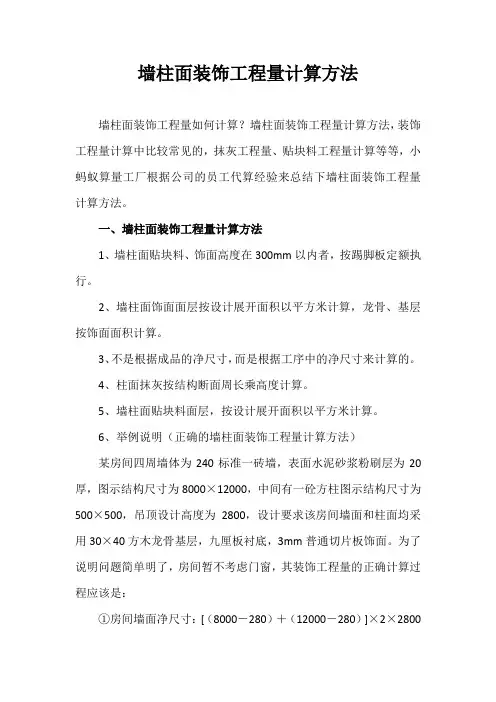 墙柱面装饰工程量计算方法

墙柱面装饰工程量如何计算？墙柱面装饰工程量计算方法，装饰工程量计算中比较常见的，抹灰工程量、贴块料工程量计算等等，小蚂蚁算量工厂根据公司的员工代算经验来总结下墙柱面装饰工程量计算方法。

一、墙柱面装饰工程量计算方法

1、墙柱面贴块料、饰面高度在 300mm 以内者，按踢脚板定额执行。

2、墙柱面饰面面层按设计展开面积以平方米计算，龙骨、基层按饰面面积计算。

3、不是根据成品的净尺寸，而是根据工序中的净尺寸来计算的。

4、柱面抹灰按结构断面周长乘高度计算。

5、墙柱面贴块料面层，按设计展开面积以平方米计算。

6、举例说明（正确的墙柱面装饰工程量计算方法）

某房间四周墙体为 240 标准一砖墙，表面水泥砂浆粉刷层为 20 厚，图示结构尺寸为 8000×12000，中间有一砼方柱图示结构尺寸为 500×500，吊顶设计高度为 2800，设计要求该房间墙面和柱面均采用 30×40 方木龙骨基层，九厘板衬底，3mm 普通切片板饰面。为了说明问题简单明了，房间暂不考虑门窗，其装饰工程量的正确计算过程应该是：

①房间墙面净尺寸：[（8000－280）＋（12000－280）]×2×2800